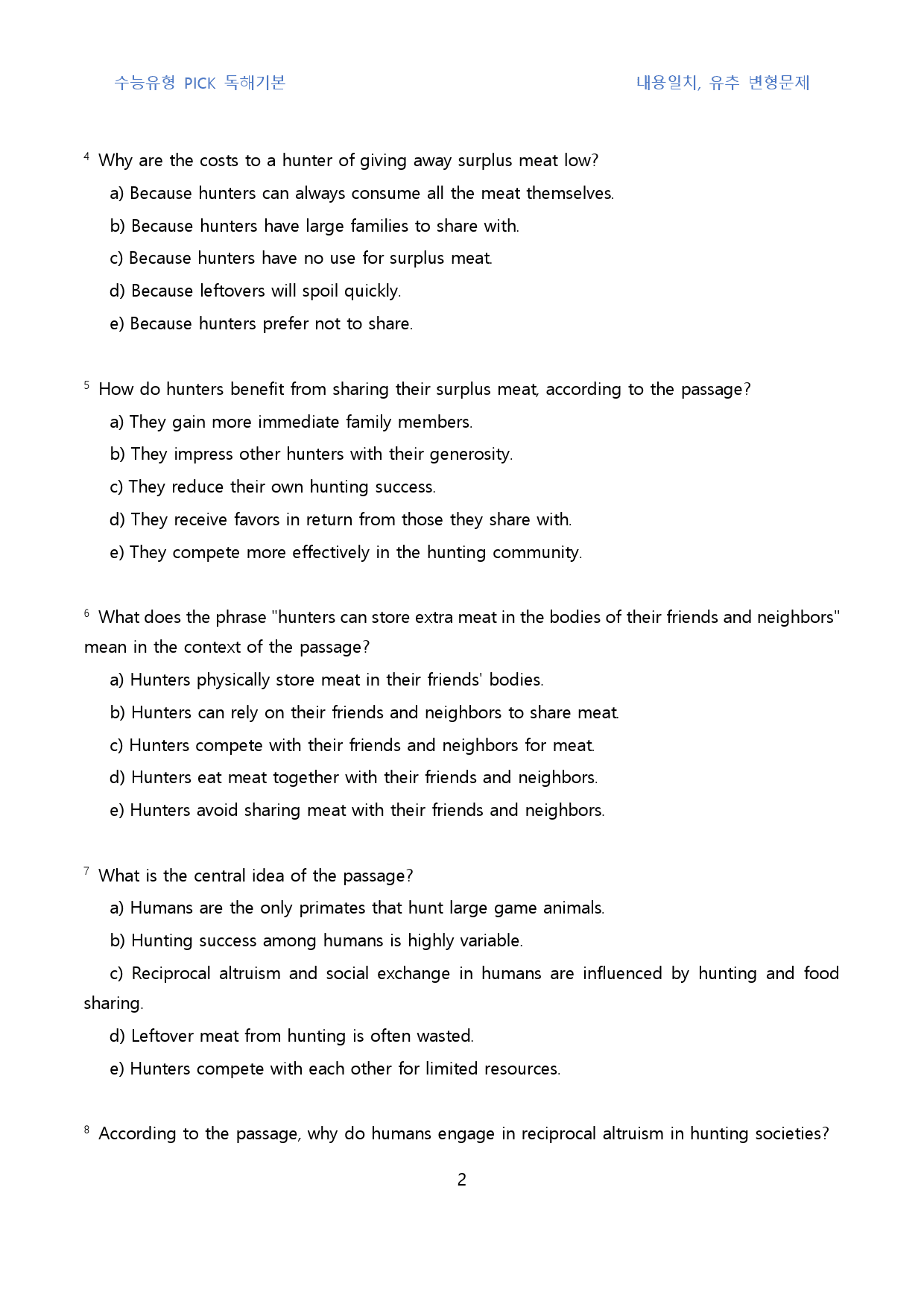 수능유형 PICK 독해기본

내용일치, 유추 변형문제

$^{4}$ Why are the costs to a hunter of giving away surplus meat low?

a) Because hunters can always consume all the meat themselves.

b) Because hunters have large families to share with.

c) Because hunters have no use for surplus meat.

d) Because leftovers will spoil quickly.

e) Because hunters prefer not to share.

$^{5}$ How do hunters benefit from sharing their surplus meat, according to the passage?

a) They gain more immediate family members.

b) They impress other hunters with their generosity.

c) They reduce their own hunting success.

d) They receive favors in return from those they share with.

e) They compete more effectively in the hunting community.

$^{6}$ What does the phrase "hunters can store extra meat in the bodies of their friends and neighbors" mean in the context of the passage?

a) Hunters physically store meat in their friends' bodies.

b) Hunters can rely on their friends and neighbors to share meat.

c) Hunters compete with their friends and neighbors for meat.

d) Hunters eat meat together with their friends and neighbors.

e) Hunters avoid sharing meat with their friends and neighbors.

$^{7}$ What is the central idea of the passage?

a) Humans are the only primates that hunt large game animals.

b) Hunting success among humans is highly variable.

c) Reciprocal altruism and social exchange in humans are influenced by hunting and food sharing.

d) Leftover meat from hunting is often wasted.

e) Hunters compete with each other for limited resources.

$^{8}$ According to the passage, why do humans engage in reciprocal altruism in hunting societies?

2